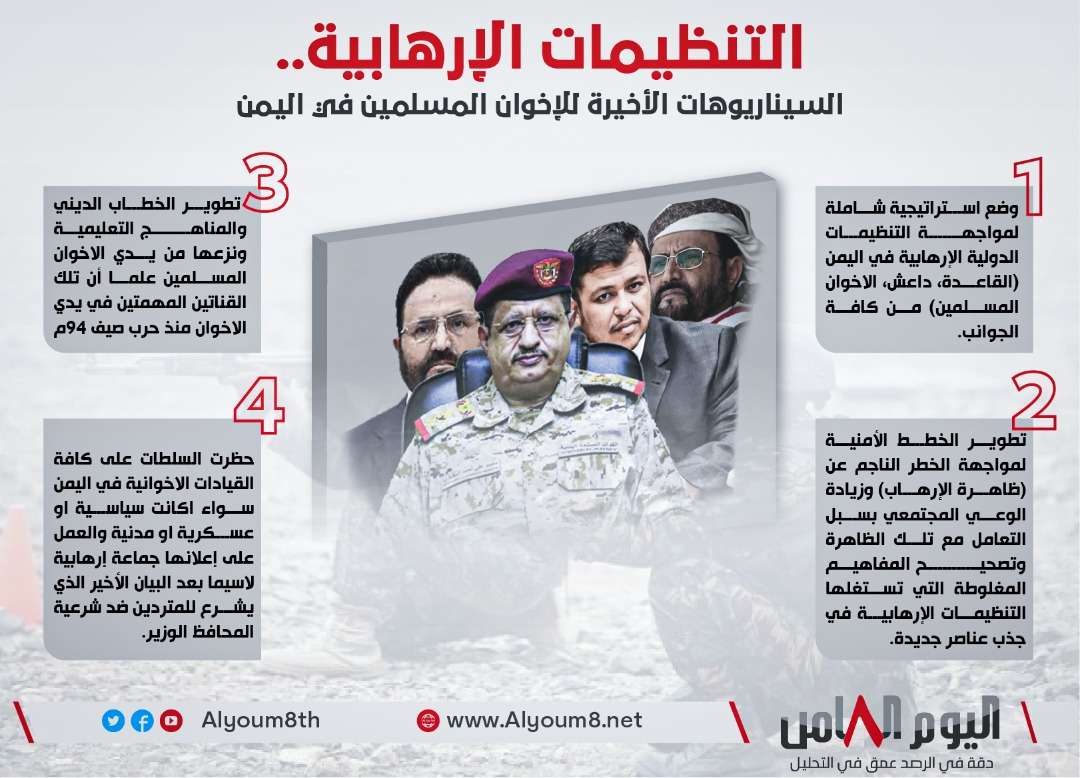 التنظيمات الإرهابية..
السيناريوهات الأخيرة للإخوان المسلمين في اليمن

1
وضع استراتيجية شاملة لمواجهة التنظيمات الدولية الارهابية في اليمن (القاعدة، داعش، الاخوان المسلمين) من كافة الجوانب.

2
تطوير الخطط الأمنية لمواجهة الخطر الناجم عن (ظاهرة الإرهاب) وزيادة الوعي المجتمعي بسبل التعامل مع تلك الظاهرة وتصحيح المفاهيم المغلوطة التي تستغلها التنظيمات الإرهابية في جذب عناصر جديدة.

3
تطوير الخطاب الديني والمناهج التعليمية ونزعها من يدي الاخوان المسلمين علما أن تلك القناتين المهمتين في يدي الاخوان منذ حرب صيف 94م

4
حظرت السلطات على كافة القيادات الاخوانية في اليمن سواء اكانت سياسية او عسكرية او مدنية والعمل على إعلانها جماعة إرهابية لاسيما بعد البيان الأخير الذي يشرع للمتردين ضد شرعية المحافظ الوزير.

Alyoum8th
www.Alyoum8.net
اليوم الثامن
دقة في الرصد عمق في التحليل